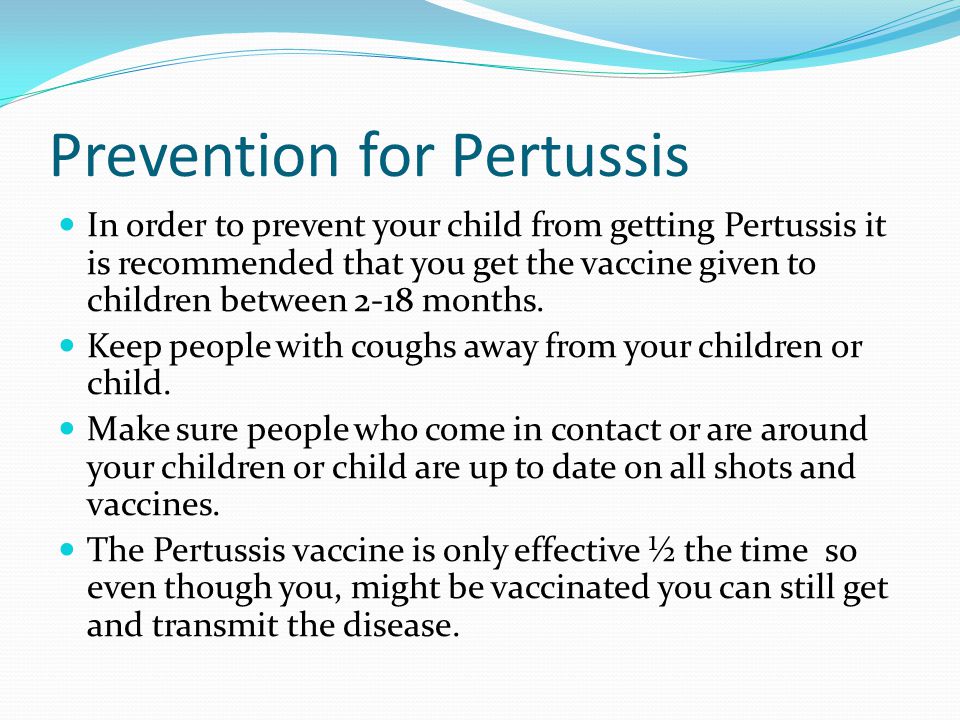 Prevention for Pertussis

- In order to prevent your child from getting Pertussis it is recommended that you get the vaccine given to children between 2-18 months.
- Keep people with coughs away from your children or child.
- Make sure people who come in contact or are around your children or child are up to date on all shots and vaccines.
- The Pertussis vaccine is only effective ½ the time so even though you, might be vaccinated you can still get and transmit the disease.